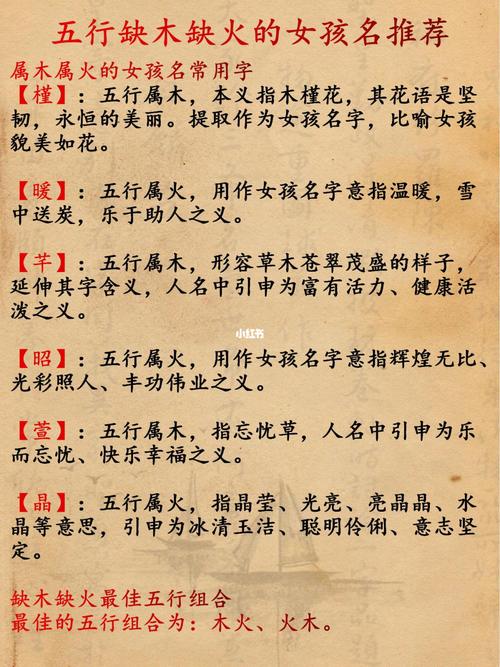 五行缺木缺火的女孩名推荐

属木属火的女孩名常用字
【槿】：五行属木，本义指木槿花，其花语是坚韧，永恒的美丽。提取作为女孩名字，比喻女孩貌美如花。

【暖】：五行属火，用作女孩名字意指温暖，雪中送炭，乐于助人之义。

【芊】：五行属木，形容草木苍翠茂盛的样子，延伸其字含义，人名中引申为富有活力、健康活泼之义。

小红书

【昭】：五行属火，用作女孩名字意指辉煌无比、光彩照人、丰功伟业之义。

【萱】：五行属木，指忘忧草，人名中引申为乐而忘忧、快乐幸福之义。

【晶】：五行属火，指晶莹、光亮、亮晶晶、水晶等意思，引申为冰清玉洁、聪明伶俐、意志坚定。

缺木缺火最佳五行组合
最佳的五行组合为：木火、火木。